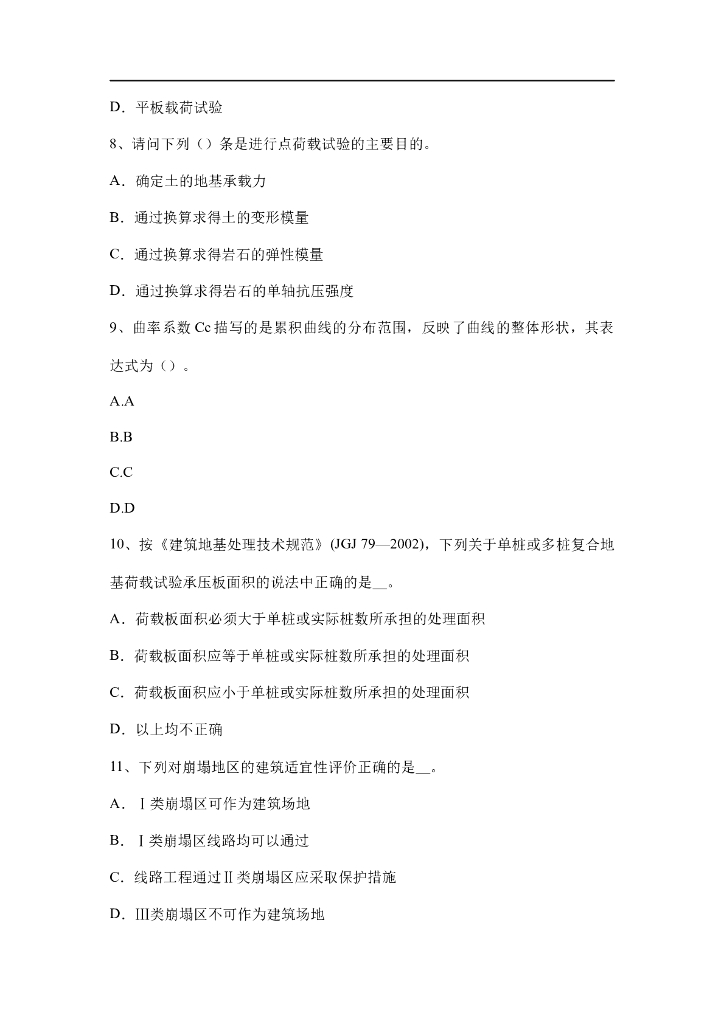 D．平板载荷试验

8、请问下列（）条是进行点荷载试验的主要目的。

A．确定土的地基承载力

B．通过换算求得土的变形模量

C．通过换算求得岩石的弹性模量

D．通过换算求得岩石的单轴抗压强度

9、曲率系数 Cc 描写的是累积曲线的分布范围，反映了曲线的整体形状，其表达式为（）。

A.A

B.B

C.C

D.D

10、按《建筑地基处理技术规范》(JGJ 79—2002)，下列关于单桩或多桩复合地基荷载试验承压板面积的说法中正确的是__。

A．荷载板面积必须大于单桩或实际桩数所承担的处理面积

B．荷载板面积应等于单桩或实际桩数所承担的处理面积

C．荷载板面积应小于单桩或实际桩数所承担的处理面积

D．以上均不正确

11、下列对崩塌地区的建筑适宜性评价正确的是__。

A．Ⅰ类崩塌区可作为建筑场地

B．Ⅰ类崩塌区线路均可以通过

C．线路工程通过Ⅱ类崩塌区应采取保护措施

D．Ⅲ类崩塌区不可作为建筑场地